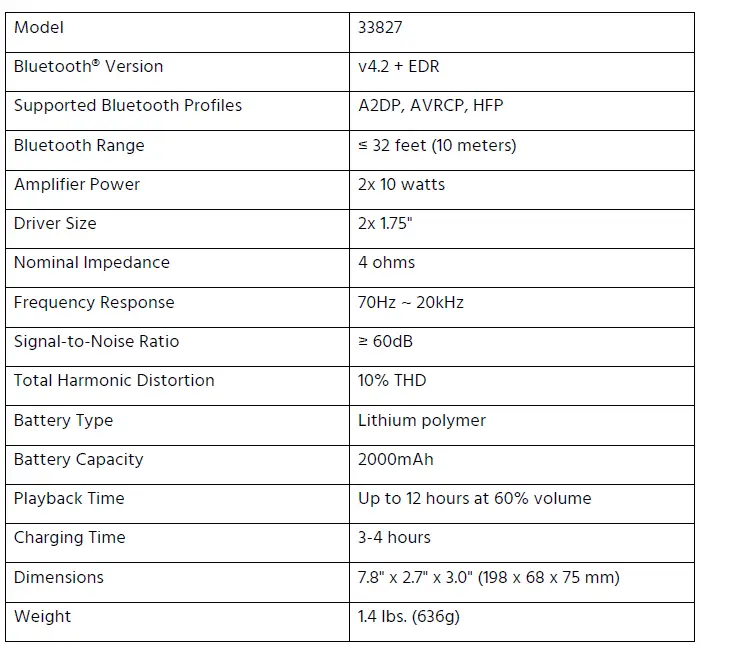 | Model | 33827 |
|---|---|
| Bluetooth® Version | v4.2 + EDR |
| Supported Bluetooth Profiles | A2DP, AVRCP, HFP |
| Bluetooth Range | ≤ 32 feet (10 meters) |
| Amplifier Power | 2x 10 watts |
| Driver Size | 2x 1.75" |
| Nominal Impedance | 4 ohms |
| Frequency Response | 70Hz ~ 20kHz |
| Signal-to-Noise Ratio | ≥ 60dB |
| Total Harmonic Distortion | 10% THD |
| Battery Type | Lithium polymer |
| Battery Capacity | 2000mAh |
| Playback Time | Up to 12 hours at 60% volume |
| Charging Time | 3-4 hours |
| Dimensions | 7.8" x 2.7" x 3.0" (198 x 68 x 75 mm) |
| Weight | 1.4 lbs. (636g) |